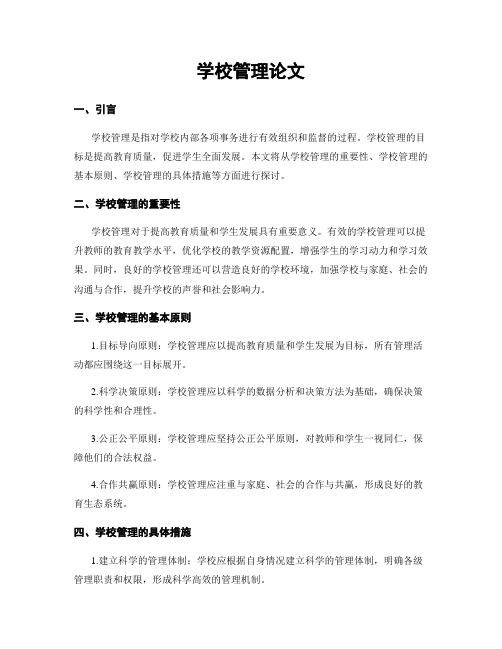 学校管理论文

一、引言

学校管理是指对学校内部各项事务进行有效组织和监督的过程。学校管理的目标是提高教育质量，促进学生全面发展。本文将从学校管理的重要性、学校管理的基本原则、学校管理的具体措施等方面进行探讨。

二、学校管理的重要性

学校管理对于提高教育质量和学生发展具有重要意义。有效的学校管理可以提升教师的教育教学水平，优化学校的教学资源配置，增强学生的学习动力和学习效果。同时，良好的学校管理还可以营造良好的学校环境，加强学校与家庭、社会的沟通与合作，提升学校的声誉和社会影响力。

三、学校管理的基本原则

1.目标导向原则：学校管理应以提高教育质量和学生发展为目标，所有管理活动都应围绕这一目标展开。

2.科学决策原则：学校管理应以科学的数据分析和决策方法为基础，确保决策的科学性和合理性。

3.公正公平原则：学校管理应坚持公正公平原则，对教师和学生一视同仁，保障他们的合法权益。

4.合作共赢原则：学校管理应注重与家庭、社会的合作与共赢，形成良好的教育生态系统。

四、学校管理的具体措施

1.建立科学的管理体制：学校应根据自身情况建立科学的管理体制，明确各级管理职责和权限，形成科学高效的管理机制。